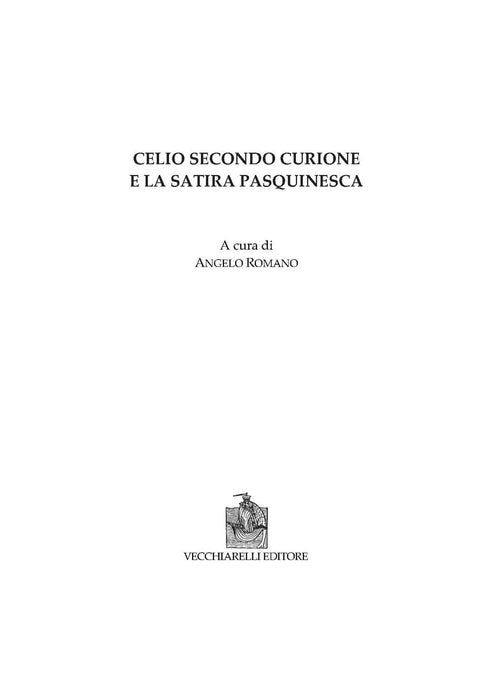 CELIO SECONDO CURIONE
E LA SATIRA PASQUINESCA

A cura di
ANGELO ROMANO

VECCHIARELLI EDITORE